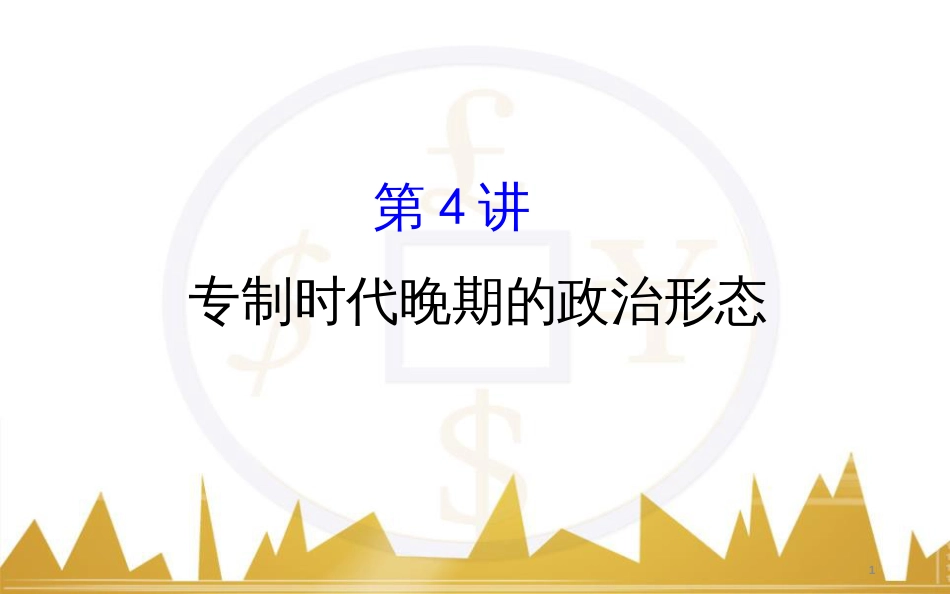 第 4 讲

专制时代晚期的政治形态

1